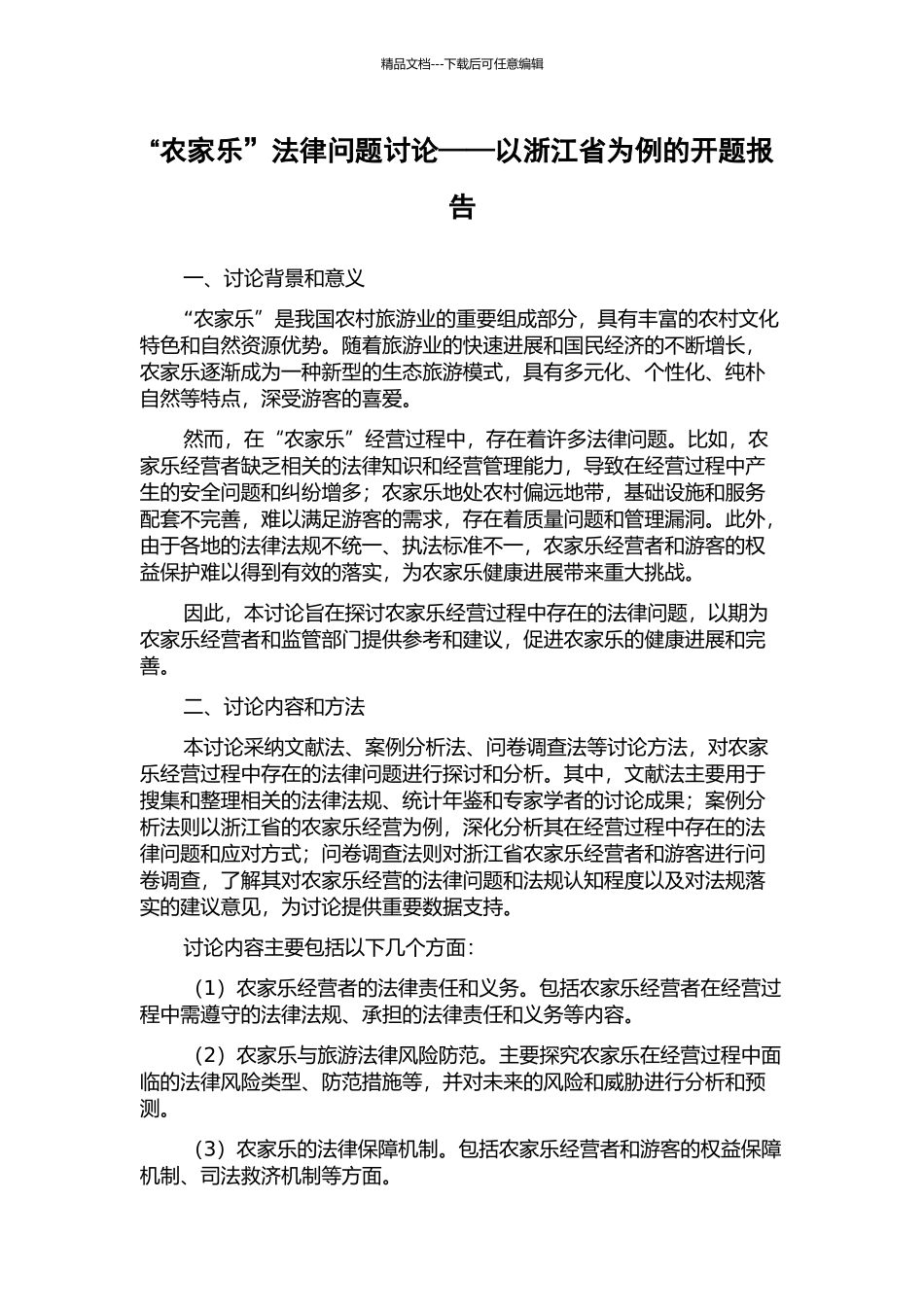 精品文档---下载后可任意编辑

“农家乐”法律问题讨论——以浙江省为例的开题报告

一、讨论背景和意义

“农家乐”是我国农村旅游业的重要组成部分，具有丰富的农村文化特色和自然资源优势。随着旅游业的快速进展和国民经济的不断增长，农家乐逐渐成为一种新型的生态旅游模式，具有多元化、个性化、纯朴自然等特点，深受游客的喜爱。

然而，在“农家乐”经营过程中，存在着许多法律问题。比如，农家乐经营者缺乏相关的法律知识和经营管理能力，导致在经营过程中产生的安全问题和纠纷增多；农家乐地处农村偏远地带，基础设施和服务配套不完善，难以满足游客的需求，存在着质量问题和管理漏洞。此外，由于各地的法律法规不统一、执法标准不一，农家乐经营者和游客的权益保护难以得到有效的落实，为农家乐健康进展带来重大挑战。

因此，本讨论旨在探讨农家乐经营过程中存在的法律问题，以期为农家乐经营者和监管部门提供参考和建议，促进农家乐的健康进展和完善。

二、讨论内容和方法

本讨论采纳文献法、案例分析法、问卷调查法等讨论方法，对农家乐经营过程中存在的法律问题进行探讨和分析。其中，文献法主要用于搜集和整理相关的法律法规、统计年鉴和专家学者的讨论成果；案例分析法则以浙江省的农家乐经营为例，深化分析其在经营过程中存在的法律问题和应对方式；问卷调查法则对浙江省农家乐经营者和游客进行问卷调查，了解其对农家乐经营的法律问题和法规认知程度以及对法规落实的建议意见，为讨论提供重要数据支持。

讨论内容主要包括以下几个方面：

（1）农家乐经营者的法律责任和义务。包括农家乐经营者在经营过程中需遵守的法律法规、承担的法律责任和义务等内容。

（2）农家乐与旅游法律风险防范。主要探究农家乐在经营过程中面临的法律风险类型、防范措施等，并对未来的风险和威胁进行分析和预测。

（3）农家乐的法律保障机制。包括农家乐经营者和游客的权益保障机制、司法救济机制等方面。